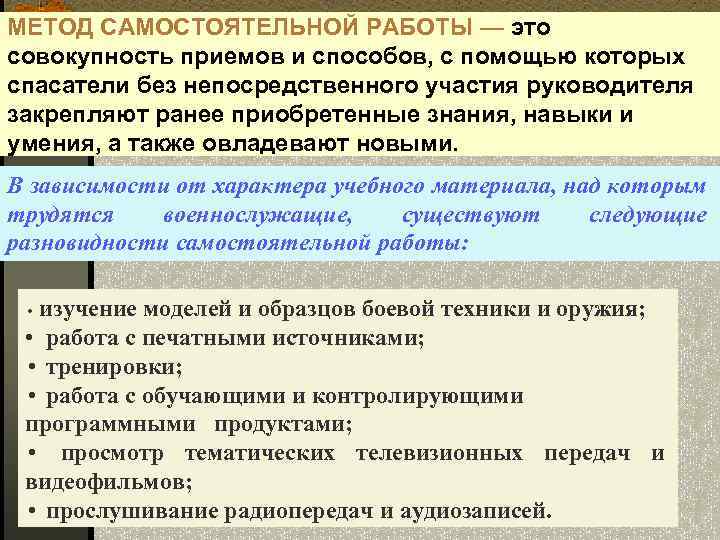 МЕТОД САМОСТОЯТЕЛЬНОЙ РАБОТЫ — это совокупность приемов и способов, с помощью которых спасатели без непосредственного участия руководителя закрепляют ранее приобретенные знания, навыки и умения, а также овладевают новыми.

В зависимости от характера учебного материала, над которым трудятся военнослужащие, существуют следующие разновидности самостоятельной работы:

• изучение моделей и образцов боевой техники и оружия;
• работа с печатными источниками;
• тренировки;
• работа с обучающими и контролирующими программными продуктами;
• просмотр тематических телевизионных передач и видеофильмов;
• прослушивание радиопередач и аудиозаписей.